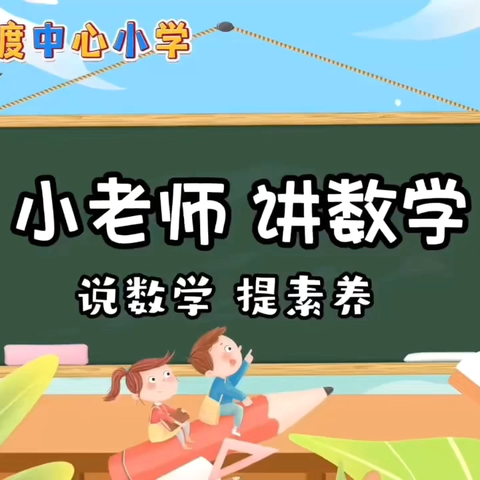 度中心小学

小老师 讲数学

说数学 提素养